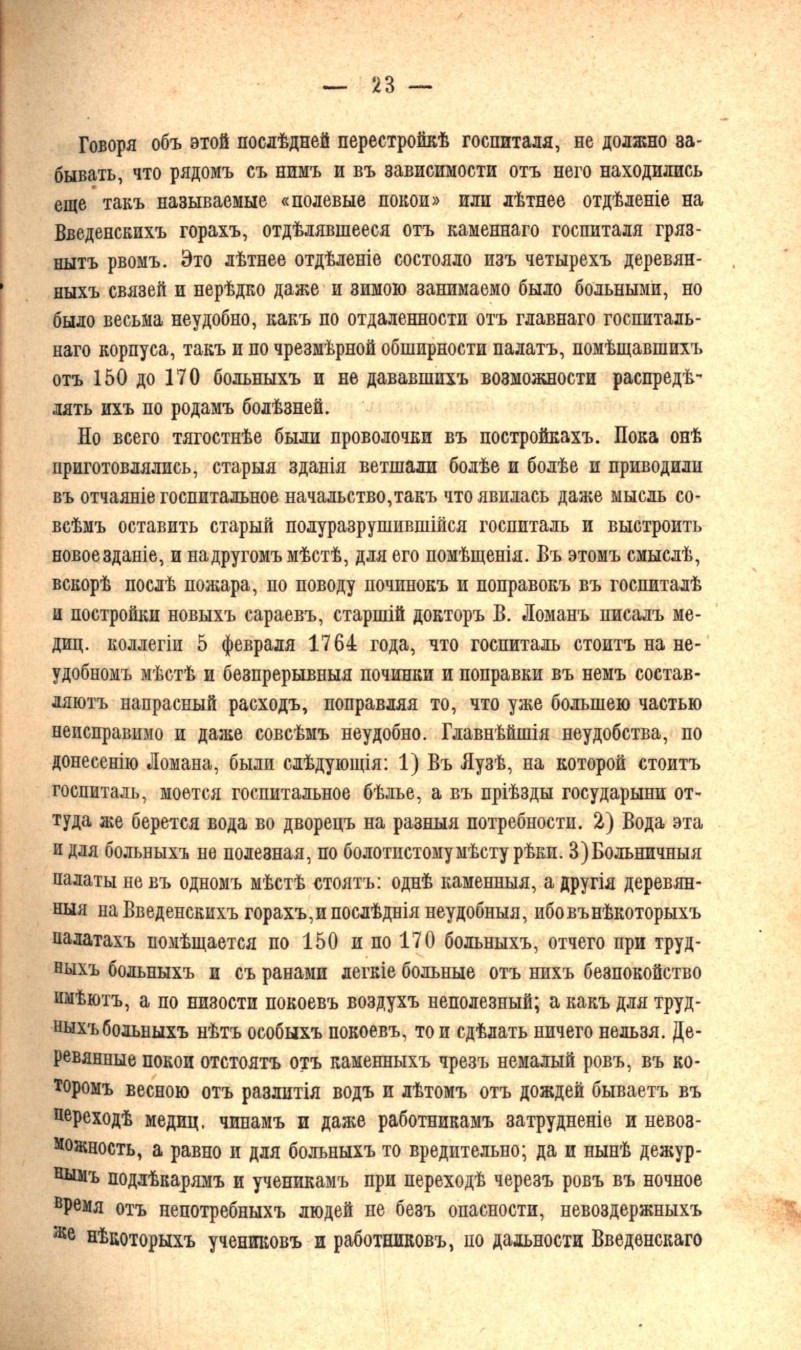 — 23 —

Говоря объ этой послѣдней перестройкѣ госпиталя, не должно забывать, что рядомъ съ нимъ и въ зависимости отъ него находились еще такъ называемые «полевые покои» или лѣтнее отдѣленіе на Введенскихъ горахъ, отдѣлявшееся отъ каменнаго госпиталя грязнытъ рвомъ. Это лѣтнее отдѣленіе состояло изъ четырехъ деревянныхъ связей и нерѣдко даже и зимою занимаемо было больными, но было весьма неудобно, какъ по отдаленности отъ главнаго госпитальнаго корпуса, такъ и по чрезмѣрной обширности палатъ, помѣщавшихъ отъ 150 до 170 больныхъ и не дававшихъ возможности распредѣлять ихъ по родамъ болѣзней.

Но всего тягостнѣе были проволочки въ постройкахъ. Пока онѣ приготовлялись, старыя зданія ветшали болѣе и болѣе и приводили въ отчаяніе госпитальное начальство, такъ что явилась даже мысль совсѣмъ оставить старый полуразрушившійся госпиталь и выстроить новое зданіе, и на другомъ мѣстѣ, для его помѣщенія. Въ этомъ смыслѣ, вскорѣ послѣ пожара, по поводу починокъ и поправокъ въ госпиталѣ и постройки новыхъ сараевъ, старшій докторъ В. Ломанъ писалъ медиц. коллегіи 5 февраля 1764 года, что госпиталь стоитъ на неудобномъ мѣстѣ и безпрерывныя починки и поправки въ немъ составляютъ напрасный расходъ, поправляя то, что уже большею частью неисправимо и даже совсѣмъ неудобно. Главнѣйшія неудобства, по донесенію Ломана, были слѣдующія: 1) Въ Яузѣ, на которой стоитъ госпиталь, моется госпитальное бѣлье, а въ пріѣзды государыни оттуда же берется вода во дворецъ на разныя потребности. 2) Вода эта и для больныхъ не полезная, по болотистому мѣсту рѣки. 3) Больничныя палаты не въ одномъ мѣстѣ стоятъ: однѣ каменныя, а другія деревянныя на Введенскихъ горахъ, и послѣднія неудобныя, ибо въ нѣкоторыхъ палатахъ помѣщается по 150 и по 170 больныхъ, отчего при трудныхъ больныхъ и съ ранами легкіе больные отъ нихъ безпокойство имѣютъ, а по низости покоевъ воздухъ неполезный; а какъ для трудныхъ больныхъ нѣтъ особыхъ покоевъ, то и сдѣлать ничего нельзя. Деревянные покои отстоятъ отъ каменныхъ чрезъ немалый ровъ, въ которомъ весною отъ разлитія водъ и лѣтомъ отъ дождей бываетъ въ переходѣ медиц. чинамъ и даже работникамъ затрудненіе и невозможность, а равно и для больныхъ то вредительно; да и нынѣ дежурнымъ подлѣкарямъ и ученикамъ при переходѣ черезъ ровъ въ ночное время отъ непотребныхъ людей не безъ опасности, невоздержныхъ же нѣкоторыхъ учениковъ и работниковъ, по дальности Введенскаго